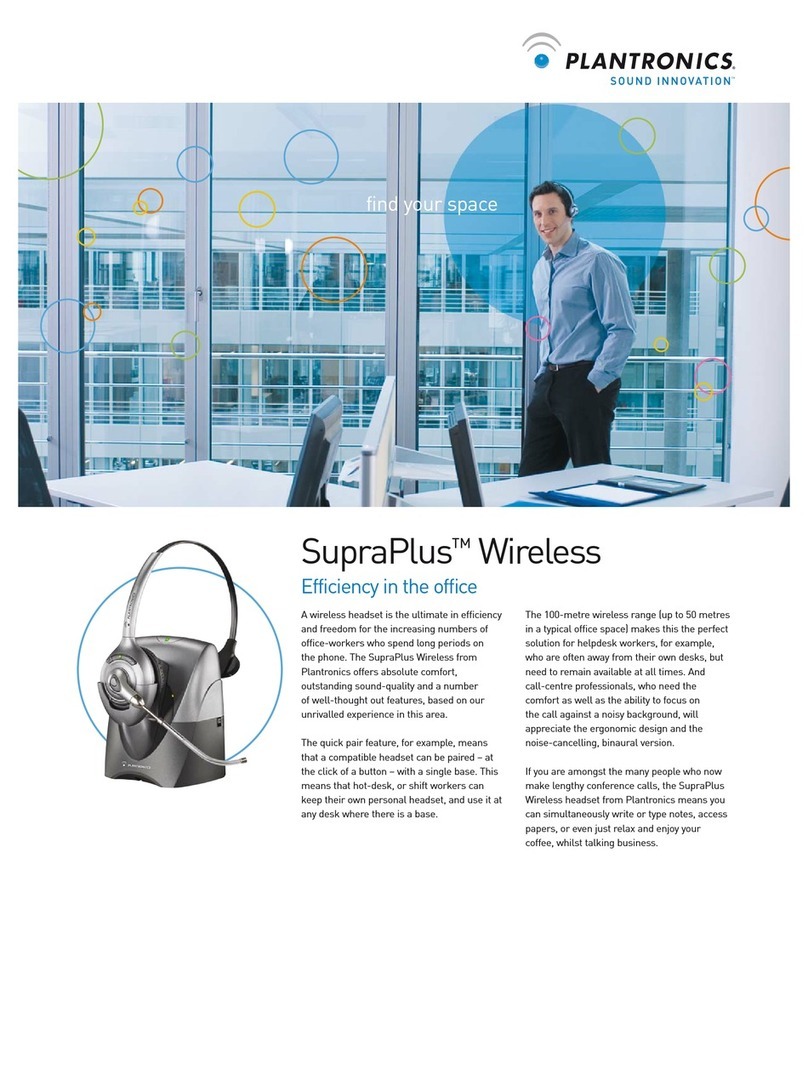 PLANTRONICS.
SOUND INNOVATION™

find your space

SupraPlus™ Wireless

Efficiency in the office

A wireless headset is the ultimate in efficiency and freedom for the increasing numbers of office-workers who spend long periods on the phone. The SupraPlus Wireless from Plantronics offers absolute comfort, outstanding sound-quality and a number of well-thought out features, based on our unrivalled experience in this area.

The quick pair feature, for example, means that a compatible headset can be paired – at the click of a button – with a single base. This means that hot-desk, or shift workers can keep their own personal headset, and use it at any desk where there is a base.

The 100-metre wireless range (up to 50 metres in a typical office space) makes this the perfect solution for helpdesk workers, for example, who are often away from their own desks, but need to remain available at all times. And call-centre professionals, who need the comfort as well as the ability to focus on the call against a noisy background, will appreciate the ergonomic design and the noise-cancelling, binaural version.

If you are amongst the many people who now make lengthy conference calls, the SupraPlus Wireless headset from Plantronics means you can simultaneously write or type notes, access papers, or even just relax and enjoy your coffee, whilst talking business.

PLANTRONICS